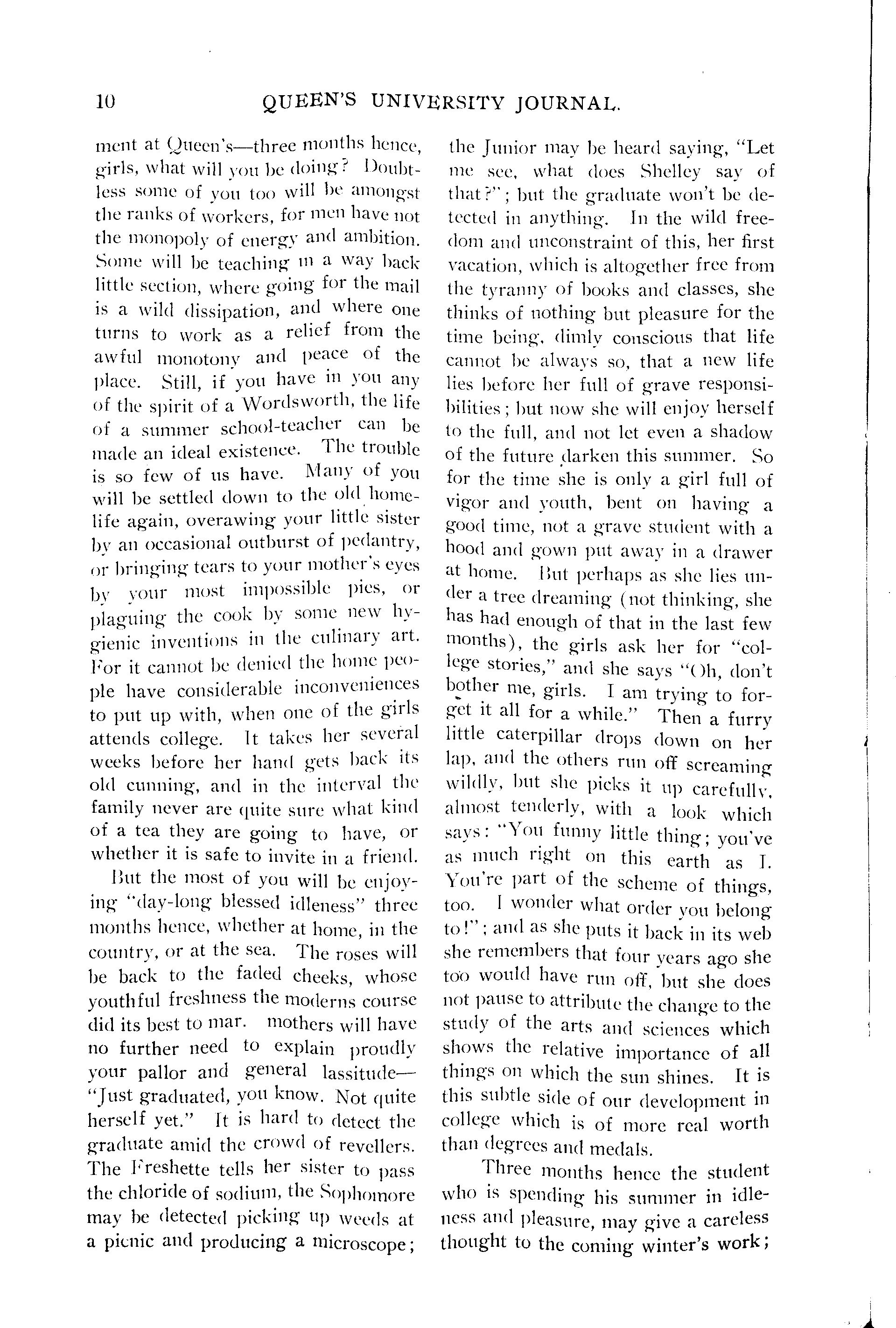 10 QUEEN'S UNIVERSITY JOURNAL.

ment at Queen's—three months hence, girls, what will you be doing? Doubtless some of you too will be amongst the ranks of workers, for men have not the monopoly of energy and ambition. Some will be teaching in a way back little section, where going for the mail is a wild dissipation, and where one turns to work as a relief from the awful monotony and peace of the place. Still, if you have in you any of the spirit of a Wordsworth, the life of a summer school-teacher can be made an ideal existence. The trouble is so few of us have. Many of you will be settled down to the old home-life again, overawing your little sister by an occasional outburst of pedantry, or bringing tears to your mother's eyes by your most impossible pies, or plaguing the cook by some new hygienic inventions in the culinary art. For it cannot be denied the home people have considerable inconveniences to put up with, when one of the girls attends college. It takes her several weeks before her hand gets back its old cunning, and in the interval the family never are quite sure what kind of a tea they are going to have, or whether it is safe to invite in a friend.

But the most of you will be enjoying "day-long blessed idleness" three months hence, whether at home, in the country, or at the sea. The roses will be back to the faded cheeks, whose youthful freshness the moderns course did its best to mar. mothers will have no further need to explain proudly your pallor and general lassitude—"Just graduated, you know. Not quite herself yet." It is hard to detect the graduate amid the crowd of revellers. The Freshette tells her sister to pass the chloride of sodium, the Sophomore may be detected picking up weeds at a picnic and producing a microscope; the Junior may be heard saying, "Let me see, what does Shelley say of that?"; but the graduate won't be detected in anything. In the wild freedom and unconstraint of this, her first vacation, which is altogether free from the tyranny of books and classes, she thinks of nothing but pleasure for the time being, dimly conscious that life cannot be always so, that a new life lies before her full of grave responsibilities; but now she will enjoy herself to the full, and not let even a shadow of the future darken this summer. So for the time she is only a girl full of vigor and youth, bent on having a good time, not a grave student with a hood and gown put away in a drawer at home. But perhaps as she lies under a tree dreaming (not thinking, she has had enough of that in the last few months), the girls ask her for "college stories," and she says "Oh, don't bother me, girls. I am trying to forget it all for a while." Then a furry little caterpillar drops down on her lap, and the others run off screaming wildly, but she picks it up carefully, almost tenderly, with a look which says: "You funny little thing; you've as much right on this earth as I. You're part of the scheme of things, too. I wonder what order you belong to!"; and as she puts it back in its web she remembers that four years ago she too would have run off, but she does not pause to attribute the change to the study of the arts and sciences which shows the relative importance of all things on which the sun shines. It is this subtle side of our development in college which is of more real worth than degrees and medals.

Three months hence the student who is spending his summer in idleness and pleasure, may give a careless thought to the coming winter's work;